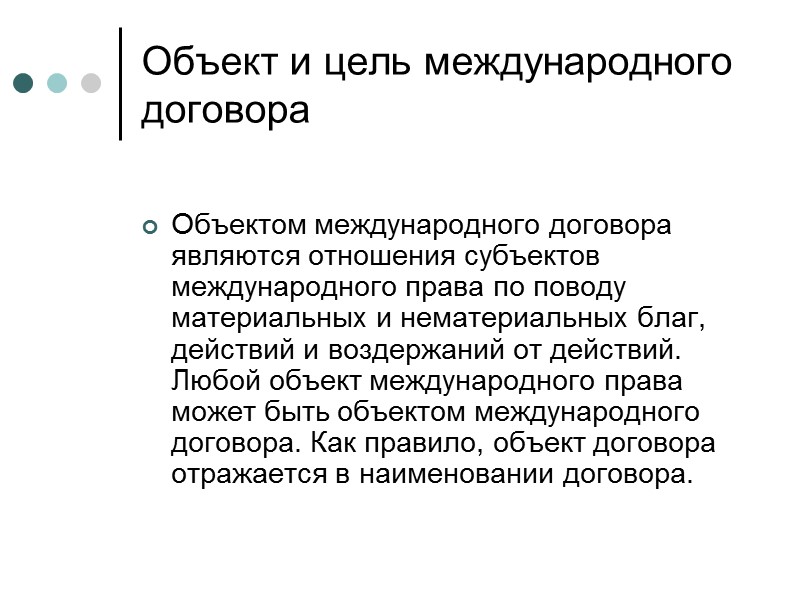 Объект и цель международного договора

Объектом международного договора являются отношения субъектов международного права по поводу материальных и нематериальных благ, действий и воздержаний от действий. Любой объект международного права может быть объектом международного договора. Как правило, объект договора отражается в наименовании договора.